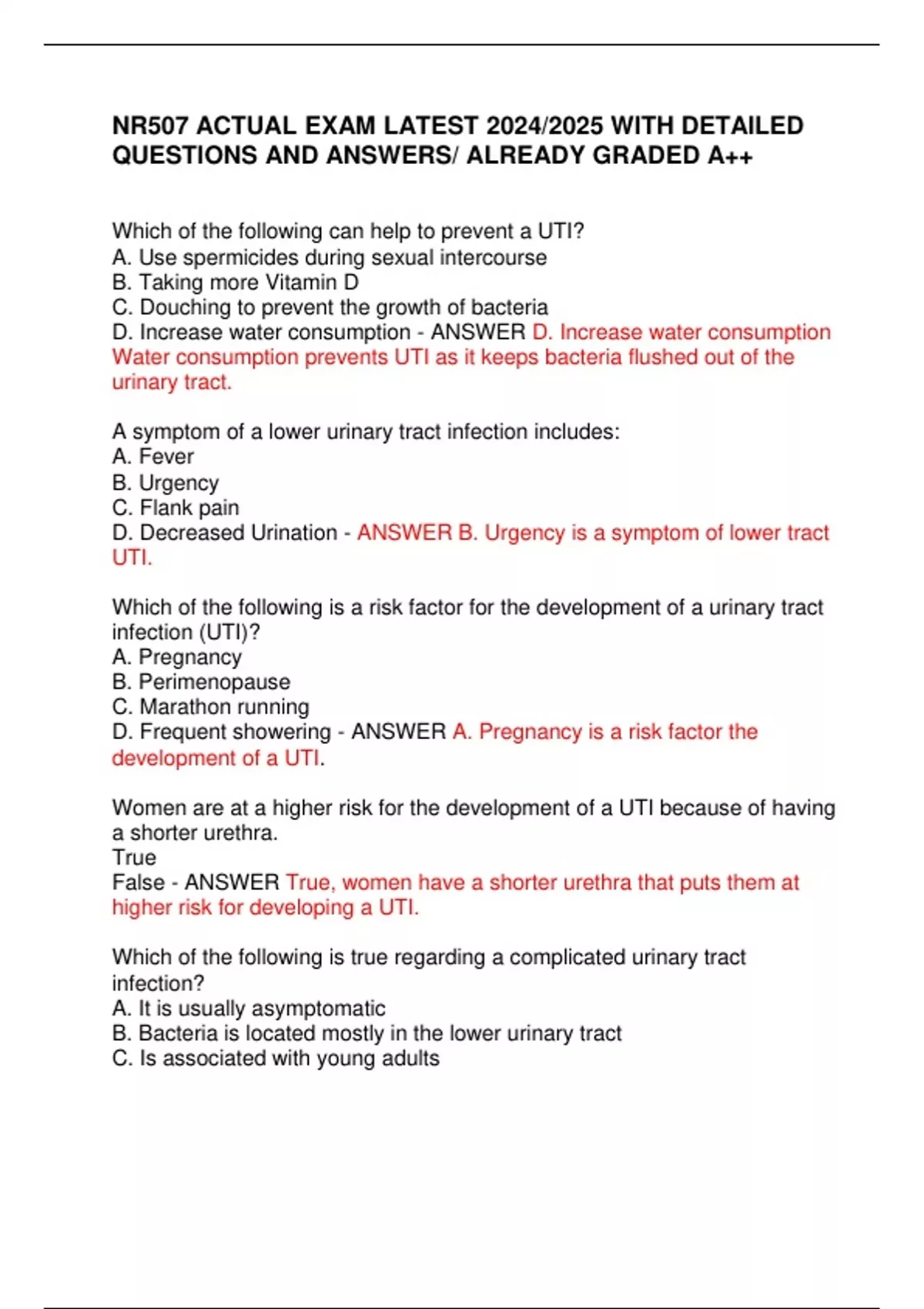 NR507 ACTUAL EXAM LATEST 2024/2025 WITH DETAILED QUESTIONS AND ANSWERS/ ALREADY GRADED A++

Which of the following can help to prevent a UTI?
A. Use spermicides during sexual intercourse
B. Taking more Vitamin D
C. Douching to prevent the growth of bacteria
D. Increase water consumption - ANSWER D. Increase water consumption Water consumption prevents UTI as it keeps bacteria flushed out of the urinary tract.

A symptom of a lower urinary tract infection includes:
A. Fever
B. Urgency
C. Flank pain
D. Decreased Urination - ANSWER B. Urgency is a symptom of lower tract UTI.

Which of the following is a risk factor for the development of a urinary tract infection (UTI)?
A. Pregnancy
B. Perimenopause
C. Marathon running
D. Frequent showering - ANSWER A. Pregnancy is a risk factor the development of a UTI.

Women are at a higher risk for the development of a UTI because of having a shorter urethra.
True
False - ANSWER True, women have a shorter urethra that puts them at higher risk for developing a UTI.

Which of the following is true regarding a complicated urinary tract infection?
A. It is usually asymptomatic
B. Bacteria is located mostly in the lower urinary tract
C. Is associated with young adults